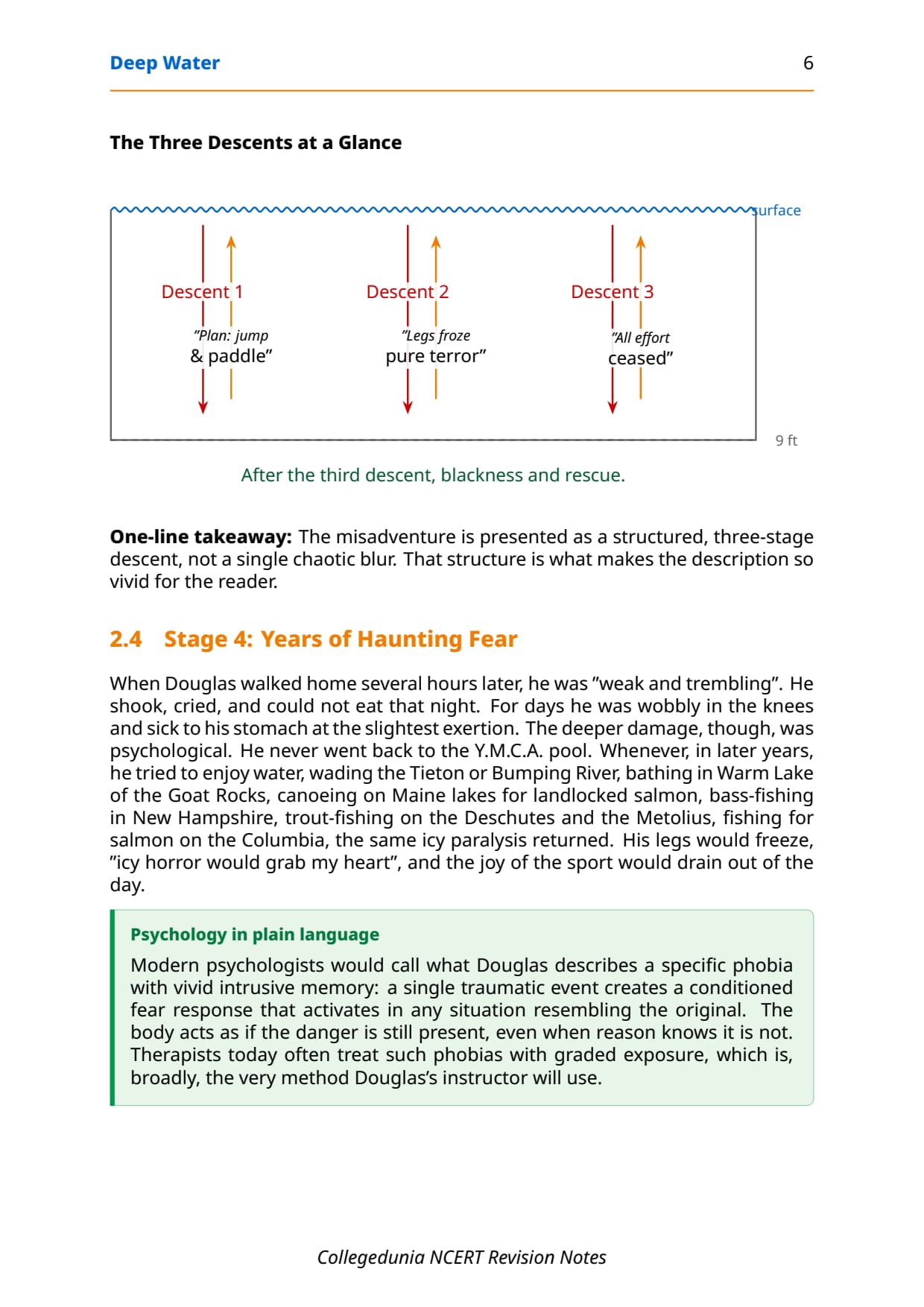 Deep Water 6

The Three Descents at a Glance

surface

Descent 1

"Plan: jump
& paddle"

Descent 2

"Legs froze
pure terror"

Descent 3

"All effort
ceased"

9 ft

After the third descent, blackness and rescue.

One-line takeaway: The misadventure is presented as a structured, three-stage descent, not a single chaotic blur. That structure is what makes the description so vivid for the reader.

2.4 Stage 4: Years of Haunting Fear

When Douglas walked home several hours later, he was "weak and trembling". He shook, cried, and could not eat that night. For days he was wobbly in the knees and sick to his stomach at the slightest exertion. The deeper damage, though, was psychological. He never went back to the Y.M.C.A. pool. Whenever, in later years, he tried to enjoy water, wading the Tieton or Bumping River, bathing in Warm Lake of the Goat Rocks, canoeing on Maine lakes for landlocked salmon, bass-fishing in New Hampshire, trout-fishing on the Deschutes and the Metolius, fishing for salmon on the Columbia, the same icy paralysis returned. His legs would freeze, "icy horror would grab my heart", and the joy of the sport would drain out of the day.

Psychology in plain language

Modern psychologists would call what Douglas describes a specific phobia with vivid intrusive memory: a single traumatic event creates a conditioned fear response that activates in any situation resembling the original. The body acts as if the danger is still present, even when reason knows it is not. Therapists today often treat such phobias with graded exposure, which is, broadly, the very method Douglas's instructor will use.

Collegedunia NCERT Revision Notes